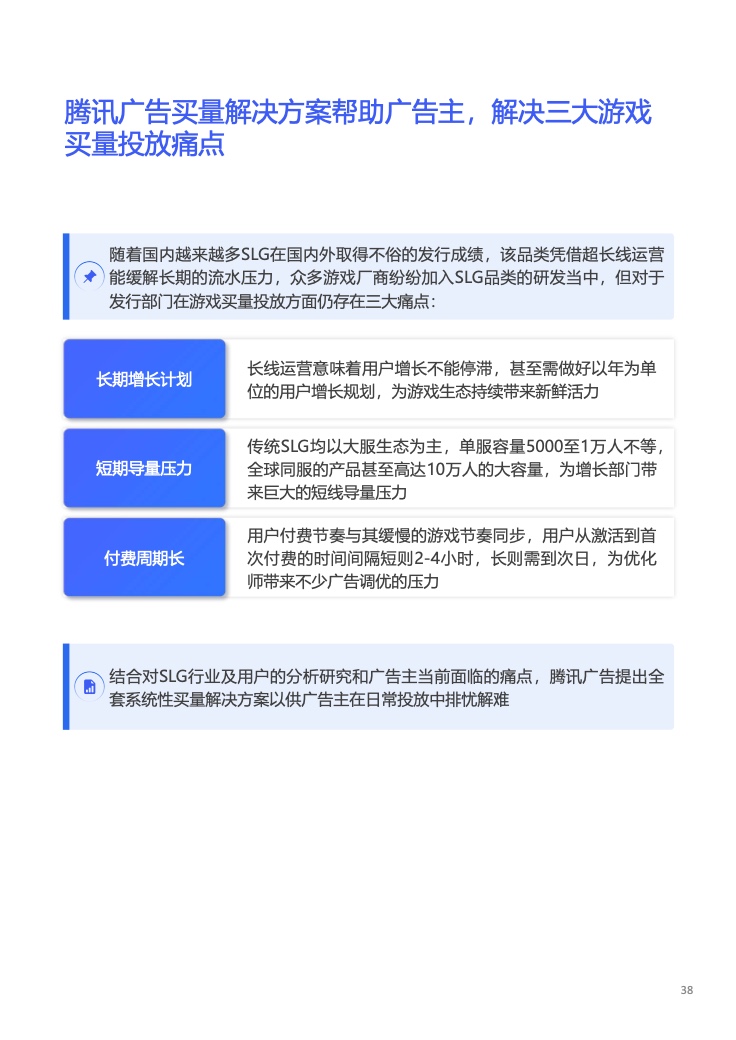 腾讯广告买量解决方案帮助广告主，解决三大游戏买量投放痛点

随着国内越来越多SLG在国内外取得不俗的发行成绩，该品类凭借超长线运营能缓解长期的流水压力，众多游戏厂商纷纷加入SLG品类的研发当中，但对于发行部门在游戏买量投放方面仍存在三大痛点：

长期增长计划

长线运营意味着用户增长不能停滞，甚至需做好以年为单位的用户增长规划，为游戏生态持续带来新鲜活力

短期导量压力

传统SLG均以大服生态为主，单服容量5000至1万人不等，全球同服的产品甚至高达10万人的大容量，为增长部门带来巨大的短线导量压力

付费周期长

用户付费节奏与其缓慢的游戏节奏同步，用户从激活到首次付费的时间间隔短则2-4小时，长则需到次日，为优化师带来不少广告调优的压力

结合对SLG行业及用户的分析研究和广告主当前面临的痛点，腾讯广告提出全套系统性买量解决方案以供广告主在日常投放中排忧解难

38